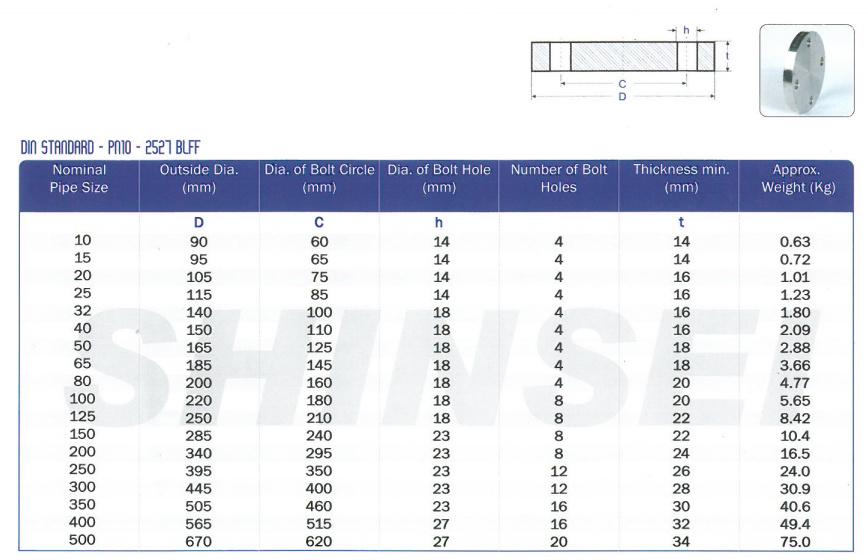 h
t
C
D

DIN STANDARD - PN10 - 2527 BLFF

| Nominal Pipe Size | Outside Dia. (mm) | Dia. of Bolt Circle (mm) | Dia. of Bolt Hole (mm) | Number of Bolt Holes | Thickness min. (mm) | Approx. Weight (Kg) |
|---|---|---|---|---|---|---|
| | D | C | h | | t | |
| 10 | 90 | 60 | 14 | 4 | 14 | 0.63 |
| 15 | 95 | 65 | 14 | 4 | 14 | 0.72 |
| 20 | 105 | 75 | 14 | 4 | 16 | 1.01 |
| 25 | 115 | 85 | 14 | 4 | 16 | 1.23 |
| 32 | 140 | 100 | 18 | 4 | 16 | 1.80 |
| 40 | 150 | 110 | 18 | 4 | 16 | 2.09 |
| 50 | 165 | 125 | 18 | 4 | 18 | 2.88 |
| 65 | 185 | 145 | 18 | 4 | 18 | 3.66 |
| 80 | 200 | 160 | 18 | 4 | 20 | 4.77 |
| 100 | 220 | 180 | 18 | 8 | 20 | 5.65 |
| 125 | 250 | 210 | 18 | 8 | 22 | 8.42 |
| 150 | 285 | 240 | 23 | 8 | 22 | 10.4 |
| 200 | 340 | 295 | 23 | 8 | 24 | 16.5 |
| 250 | 395 | 350 | 23 | 12 | 26 | 24.0 |
| 300 | 445 | 400 | 23 | 12 | 28 | 30.9 |
| 350 | 505 | 460 | 23 | 16 | 30 | 40.6 |
| 400 | 565 | 515 | 27 | 16 | 32 | 49.4 |
| 500 | 670 | 620 | 27 | 20 | 34 | 75.0 |

SHINSEI